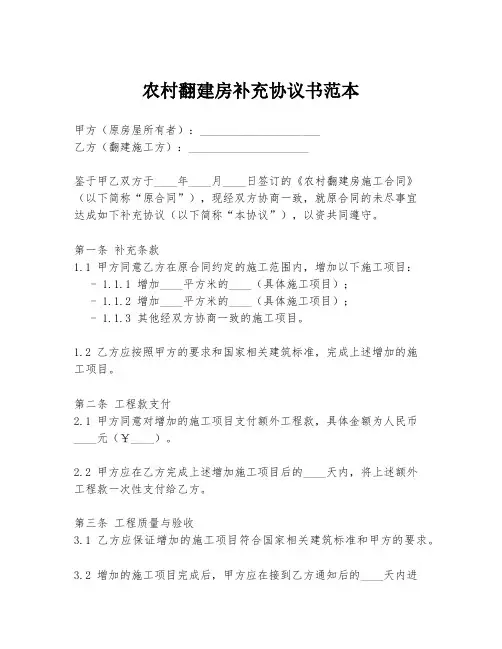 农村翻建房补充协议书范本

甲方（原房屋所有者）：____________________
乙方（翻建施工方）：____________________

鉴于甲乙双方于____年____月____日签订的《农村翻建房施工合同》（以下简称“原合同”），现经双方协商一致，就原合同的未尽事宜达成如下补充协议（以下简称“本协议”），以资共同遵守。

第一条 补充条款
1.1 甲方同意乙方在原合同约定的施工范围内，增加以下施工项目：
- 1.1.1 增加____平方米的____（具体施工项目）；
- 1.1.2 增加____平方米的____（具体施工项目）；
- 1.1.3 其他经双方协商一致的施工项目。

1.2 乙方应按照甲方的要求和国家相关建筑标准，完成上述增加的施工项目。

第二条 工程款支付
2.1 甲方同意对增加的施工项目支付额外工程款，具体金额为人民币____元（￥____）。

2.2 甲方应在乙方完成上述增加施工项目后的____天内，将上述额外工程款一次性支付给乙方。

第三条 工程质量与验收
3.1 乙方应保证增加的施工项目符合国家相关建筑标准和甲方的要求。

3.2 增加的施工项目完成后，甲方应在接到乙方通知后的____天内进